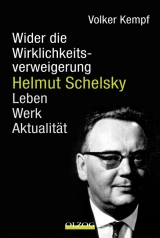 Volker Kempf

Wider die Wirklichkeitsverweigerung
Helmut Schelsky
Leben
Werk
Aktualität

OLZOG